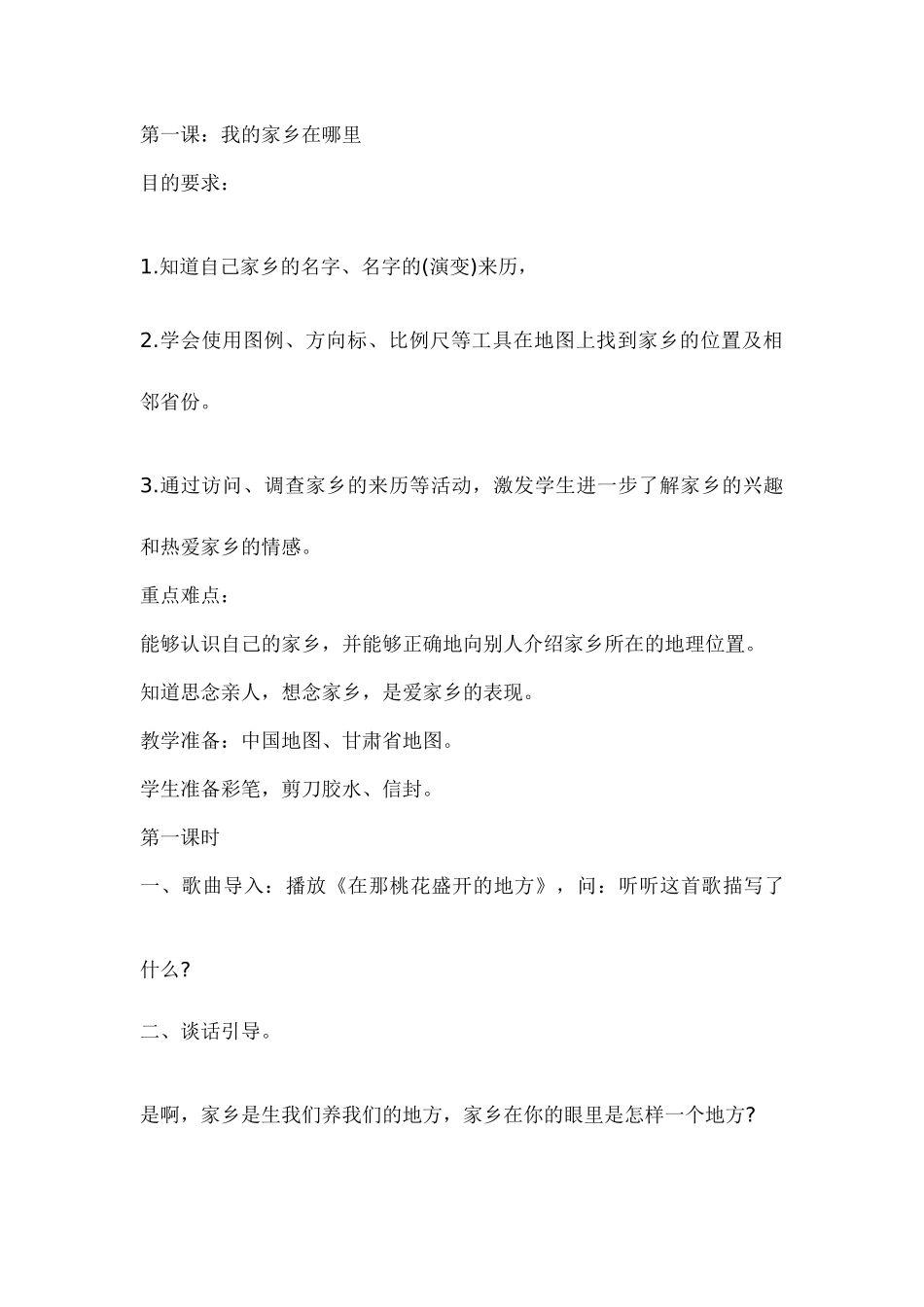 第一课：我的家乡在哪里

目的要求：

1.知道自己家乡的名字、名字的(演变)来历，

2.学会使用图例、方向标、比例尺等工具在地图上找到家乡的位置及相邻省份。

3.通过访问、调查家乡的来历等活动，激发学生进一步了解家乡的兴趣和热爱家乡的情感。

重点难点：

能够认识自己的家乡，并能够正确地向别人介绍家乡所在的地理位置。

知道思念亲人，想念家乡，是爱家乡的表现。

教学准备：中国地图、甘肃省地图。

学生准备彩笔，剪刀胶水、信封。

第一课时

一、歌曲导入：播放《在那桃花盛开的地方》，问：听听这首歌描写了什么?

二、谈话引导。

是啊，家乡是生我们养我们的地方，家乡在你的眼里是怎样一个地方?